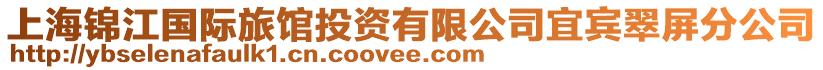 上海锦江国际旅馆投资有限公司宜宾翠屏分公司
http://ybselenafaulk1.cn.coovee.com